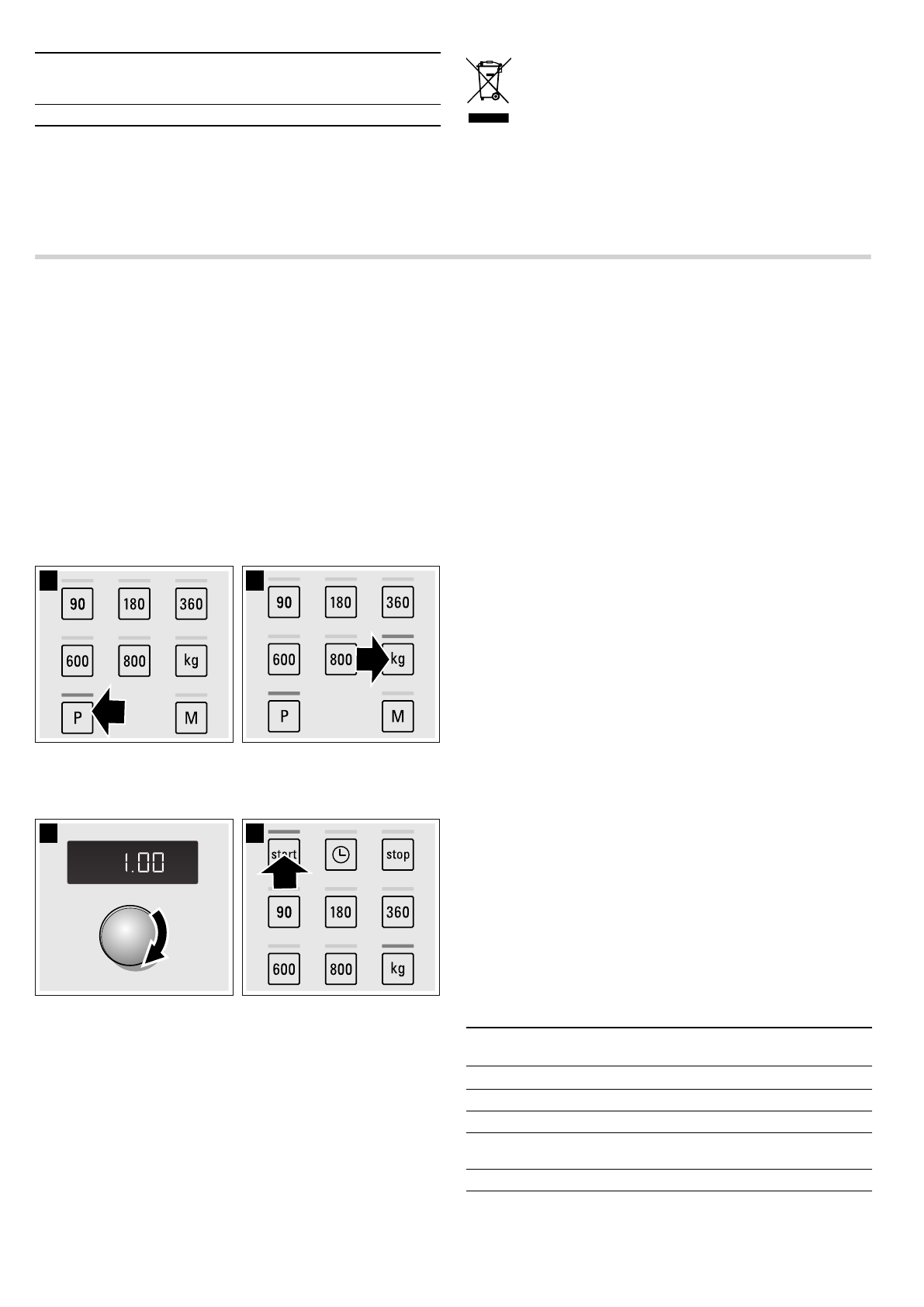 90
180
360
600
800
kg
P
M

90
180
360
600
800
kg
P
M

1.00

start
stop
90
180
360
600
800
kg